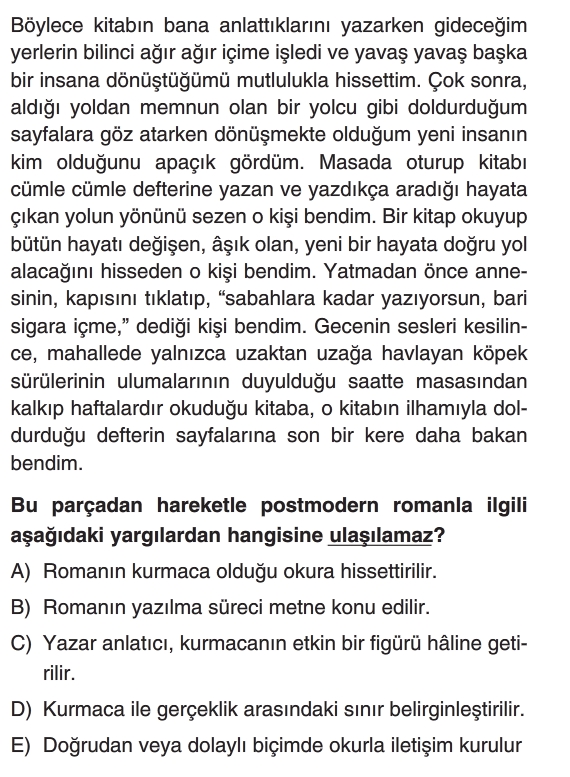 Böylece kitabın bana anlattıklarını yazarken gideceğim yerlerin bilinci ağır ağır içime işledi ve yavaş yavaş başka bir insana dönüştüğümü mutlulukla hissettim. Çok sonra, aldığı yoldan memnun olan bir yolcu gibi doldurduğum sayfalara göz atarken dönüşmekte olduğum yeni insanın kim olduğunu apaçık gördüm. Masada oturup kitabı cümle cümle defterine yazan ve yazdıkça aradığı hayata çıkan yolun yönünü sezen o kişi bendim. Bir kitap okuyup bütün hayatı değişen, âşık olan, yeni bir hayata doğru yol alacağını hisseden o kişi bendim. Yatmadan önce annesinin, kapısını tıklatıp, “sabahlara kadar yazıyorsun, bari sigara içme,” dediği kişi bendim. Gecenin sesleri kesilince, mahallede yalnızca uzaktan uzağa havlayan köpek sürülerinin ulumalarının duyulduğu saatte masasından kalkıp haftalardır okuduğu kitaba, o kitabın ilhamıyla doldurduğu defterin sayfalarına son bir kere daha bakan bendim.

Bu parçadan hareketle postmodern romanla ilgili aşağıdaki yargılardan hangisine ulaşılamaz?

A) Romanın kurmaca olduğu okura hissettirilir.

B) Romanın yazılma süreci metne konu edilir.

C) Yazar anlatıcı, kurmacanın etkin bir figürü hâline getirilir.

D) Kurmaca ile gerçeklik arasındaki sınır belirginleştirilir.

E) Doğrudan veya dolaylı biçimde okurla iletişim kurulur